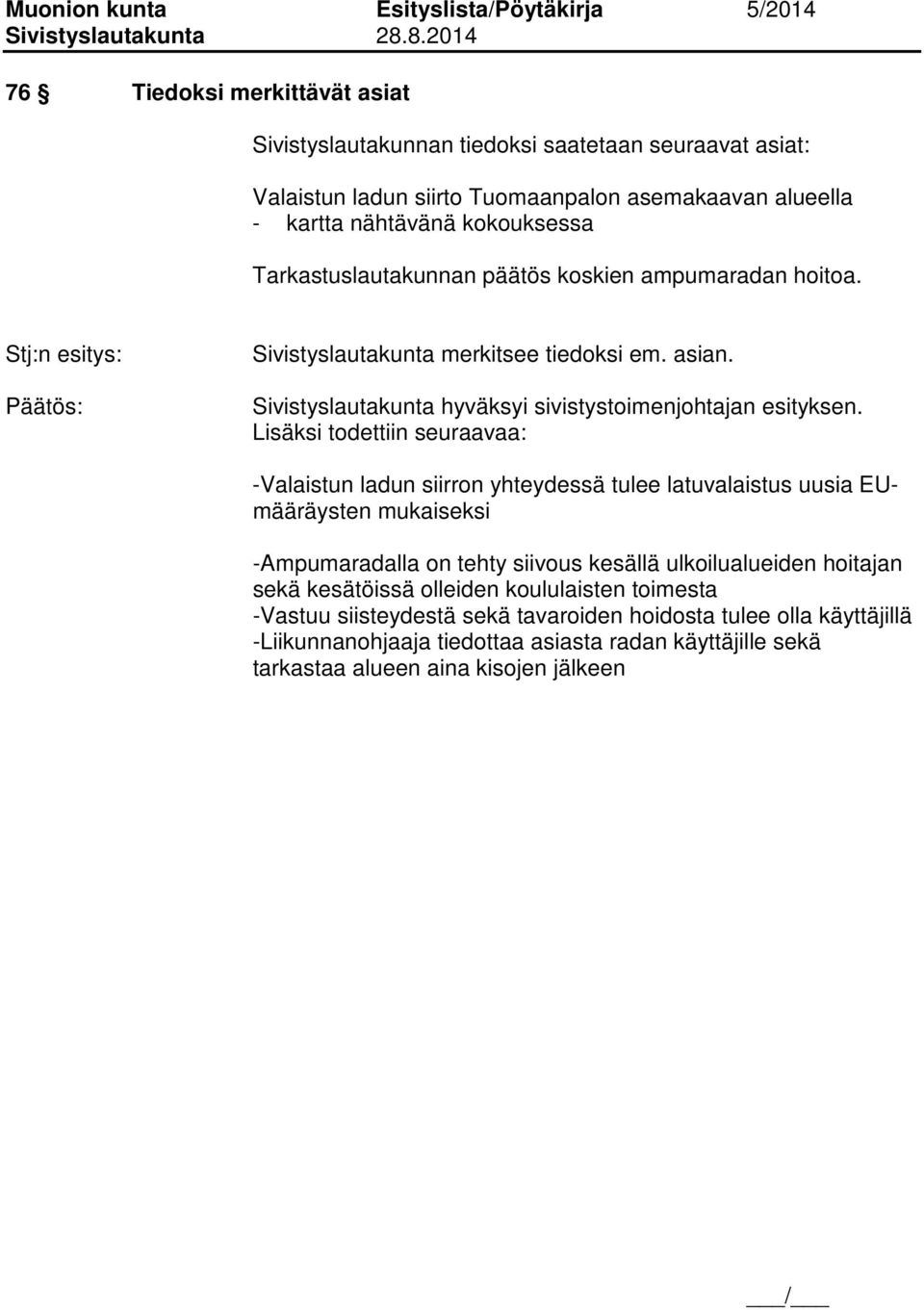 Muonion kunta Esityslista/Pöytäkirja 5/2014
Sivistyslautakunta 28.8.2014

76 § Tiedoksi merkittävät asiat

Sivistyslautakunnan tiedoksi saatetaan seuraavat asiat:

Valaistun ladun siirto Tuomaanpalon asemakaavan alueella
- kartta nähtävänä kokouksessa

Tarkastuslautakunnan päätös koskien ampumaradan hoitoa.

Stj:n esitys: Sivistyslautakunta merkitsee tiedoksi em. asian.

Päätös: Sivistyslautakunta hyväksyi sivistystoimenjohtajan esityksen. Lisäksi todettiin seuraavaa:

-Valaistun ladun siirron yhteydessä tulee latuvalaistus uusia EU-määräysten mukaiseksi

-Ampumaradalla on tehty siivous kesällä ulkoilualueiden hoitajan sekä kesätöissä olleiden koululaisten toimesta
-Vastuu siisteydestä sekä tavaroiden hoidosta tulee olla käyttäjillä
-Liikunnanohjaaja tiedottaa asiasta radan käyttäjille sekä tarkastaa alueen aina kisojen jälkeen

___/___